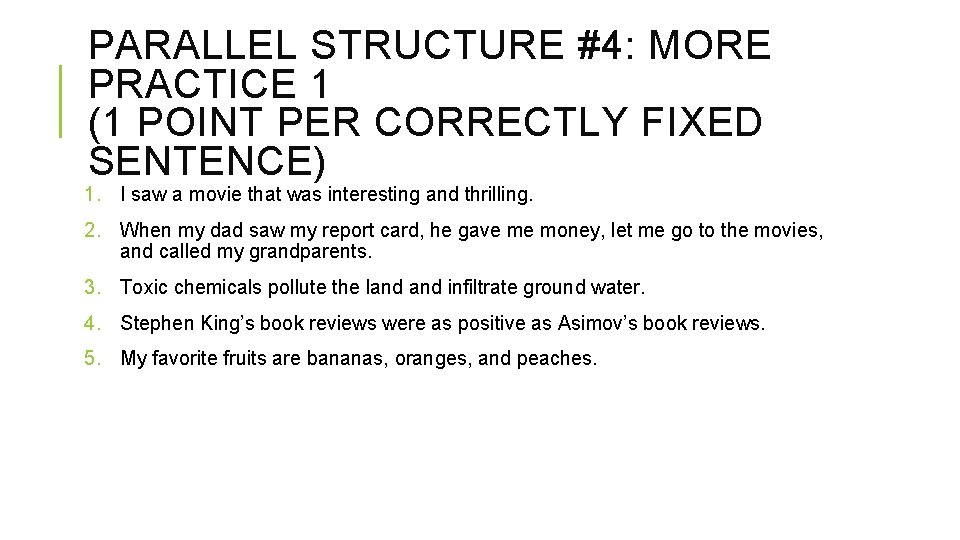 PARALLEL STRUCTURE #4: MORE PRACTICE 1
(1 POINT PER CORRECTLY FIXED SENTENCE)

1. I saw a movie that was interesting and thrilling.

2. When my dad saw my report card, he gave me money, let me go to the movies, and called my grandparents.

3. Toxic chemicals pollute the land and infiltrate ground water.

4. Stephen King's book reviews were as positive as Asimov's book reviews.

5. My favorite fruits are bananas, oranges, and peaches.